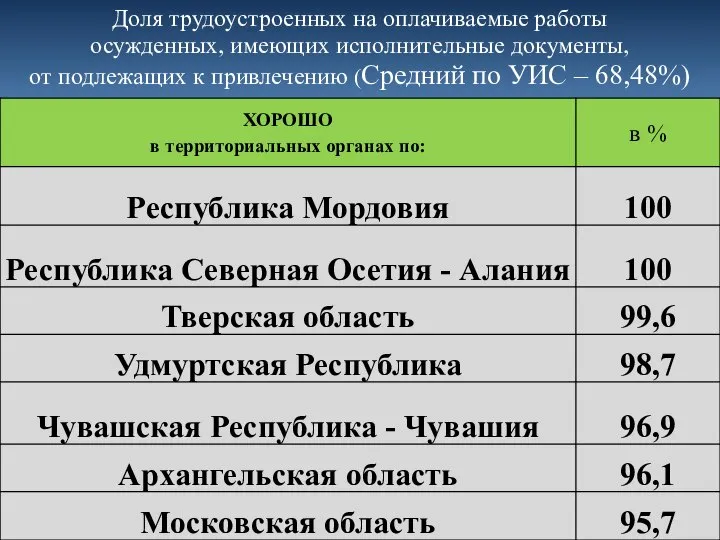 Доля трудоустроенных на оплачиваемые работы осужденных, имеющих исполнительные документы, от подлежащих к привлечению (Средний по УИС – 68,48%)

| ХОРОШО в территориальных органах по: | в % |
|---|---|
| Республика Мордовия | 100 |
| Республика Северная Осетия - Алания | 100 |
| Тверская область | 99,6 |
| Удмуртская Республика | 98,7 |
| Чувашская Республика - Чувашия | 96,9 |
| Архангельская область | 96,1 |
| Московская область | 95,7 |